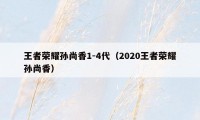 王者荣耀孙尚香1-4代（2020王者荣耀孙尚香）